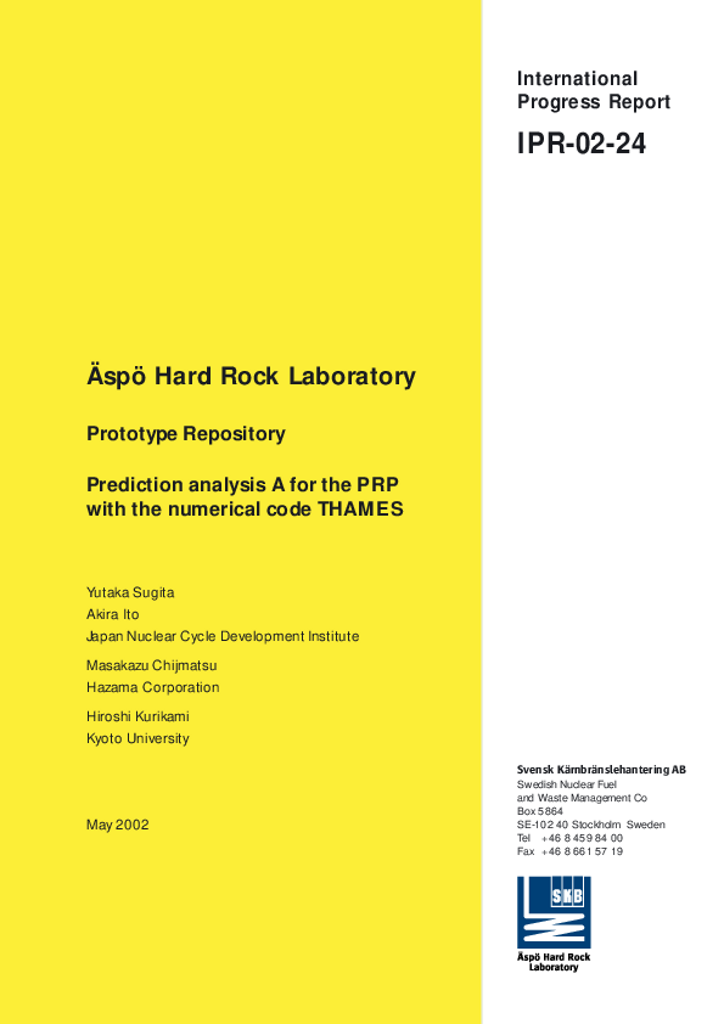 International Progress Report

IPR-02-24

Äspö Hard Rock Laboratory

Prototype Repository

Prediction analysis A for the PRP with the numerical code THAMES

Yutaka Sugita
Akira Ito
Japan Nuclear Cycle Development Institute

Masakazu Chijmatsu
Hazama Corporation

Hiroshi Kurikami
Kyoto University

May 2002

Svensk Kärnbränslehantering AB
Swedish Nuclear Fuel and Waste Management Co
Box 5864
SE-102 40 Stockholm Sweden
Tel +46 8 459 84 00
Fax +46 8 661 57 19

SKB

Äspö Hard Rock Laboratory